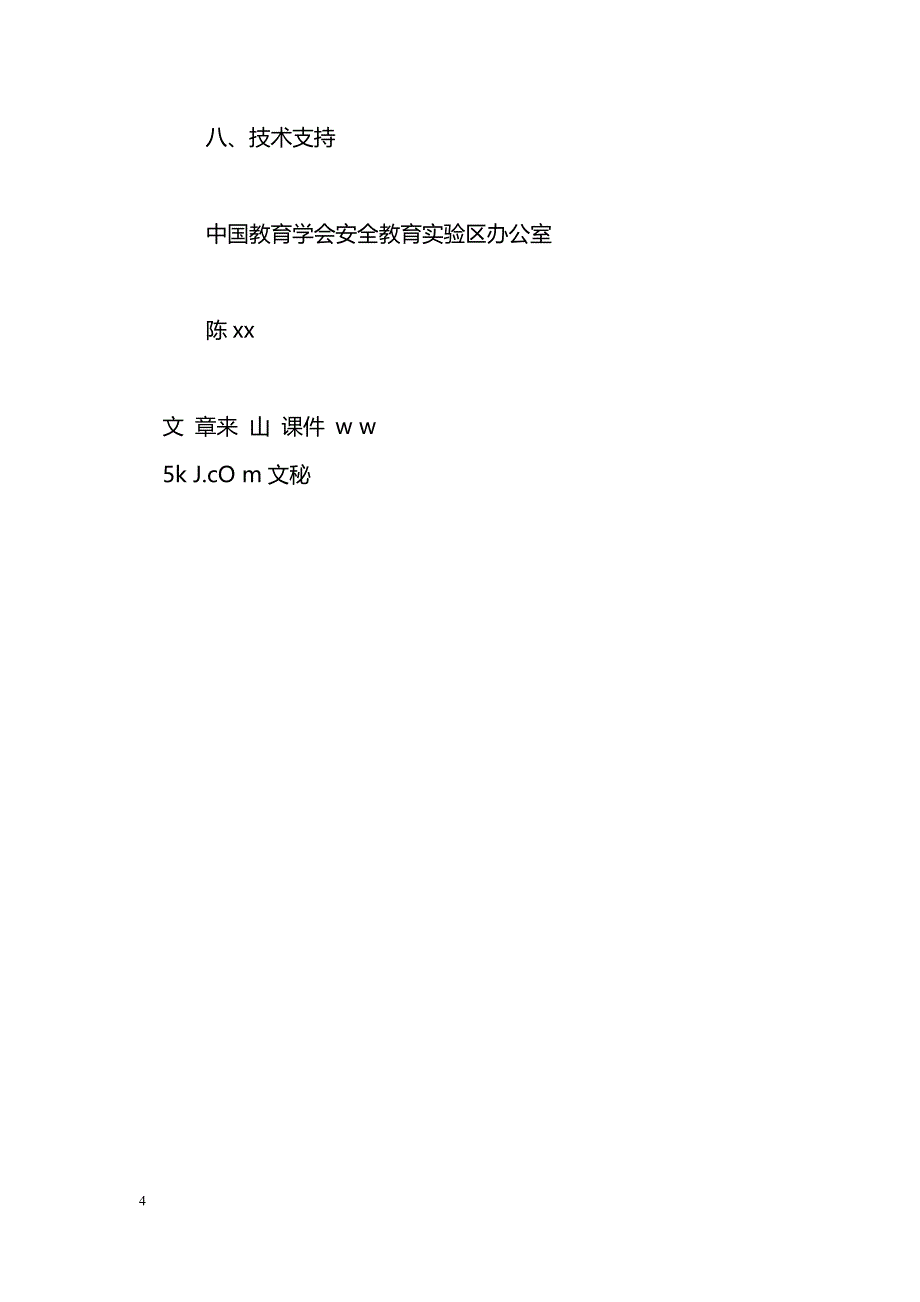 八、技术支持

中国教育学会安全教育实验区办公室

陈 xx

文 章来 山 课件 w w
5k J.cO m 文秘

4